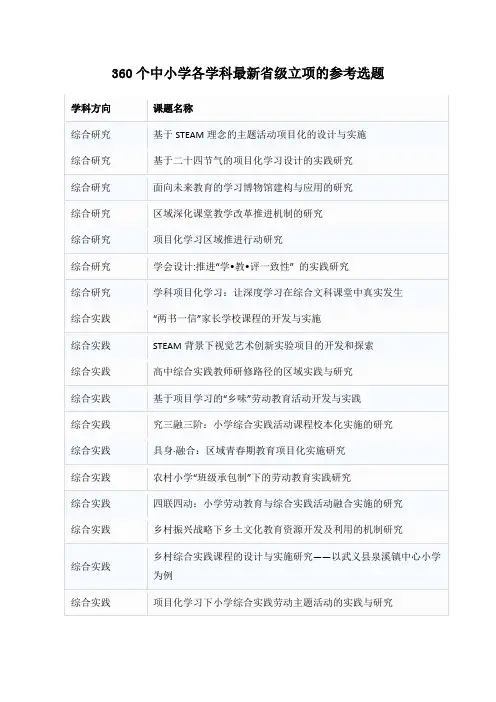 360 个中小学各学科最新省级立项的参考选题

| 学科方向 | 课题名称 |
|---|---|
| 综合研究 | 基于 STEAM 理念的主题活动项目化的设计与实施 |
| 综合研究 | 基于二十四节气的项目化学习设计的实践研究 |
| 综合研究 | 面向未来教育的学习博物馆建构与应用的研究 |
| 综合研究 | 区域深化课堂教学改革推进机制的研究 |
| 综合研究 | 项目化学习区域推进行动研究 |
| 综合研究 | 学会设计:推进“学•教•评一致性” 的实践研究 |
| 综合研究 | 学科项目化学习：让深度学习在综合文科课堂中真实发生 |
| 综合实践 | “两书一信”家长学校课程的开发与实施 |
| 综合实践 | STEAM 背景下视觉艺术创新实验项目的开发和探索 |
| 综合实践 | 高中综合实践教师研修路径的区域实践与研究 |
| 综合实践 | 基于项目学习的“乡味”劳动教育活动开发与实践 |
| 综合实践 | 究三融三阶：小学综合实践活动课程校本化实施的研究 |
| 综合实践 | 具身·融合：区域青春期教育项目化实施研究 |
| 综合实践 | 农村小学“班级承包制”下的劳动教育实践研究 |
| 综合实践 | 四联四动：小学劳动教育与综合实践活动融合实施的研究 |
| 综合实践 | 乡村振兴战略下乡土文化教育资源开发及利用的机制研究 |
| 综合实践 | 乡村综合实践课程的设计与实施研究——以武义县泉溪镇中心小学为例 |
| 综合实践 | 项目化学习下小学综合实践劳动主题活动的实践与研究 |